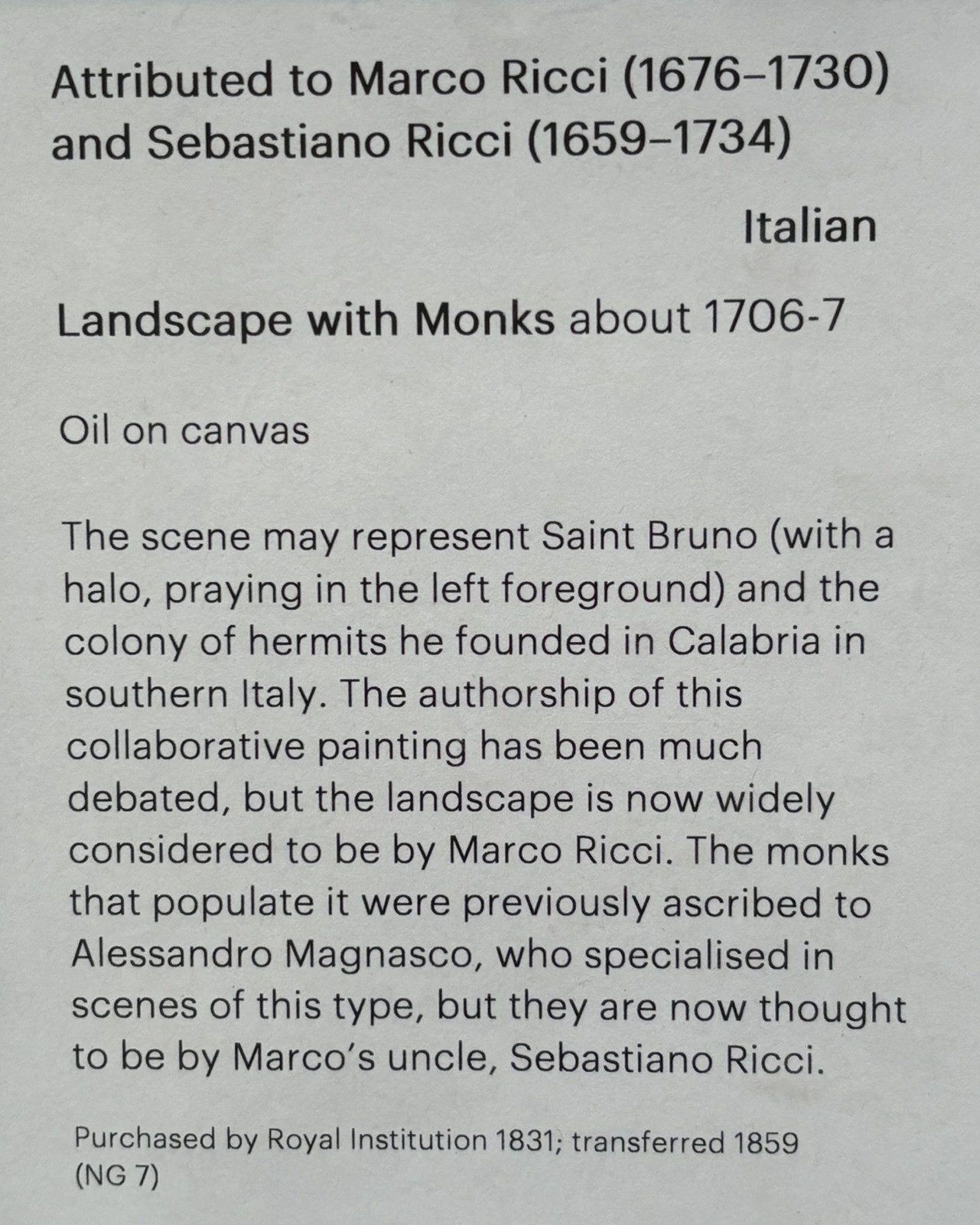 Attributed to Marco Ricci (1676–1730) and Sebastiano Ricci (1659–1734)

Italian

Landscape with Monks about 1706-7

Oil on canvas

The scene may represent Saint Bruno (with a halo, praying in the left foreground) and the colony of hermits he founded in Calabria in southern Italy. The authorship of this collaborative painting has been much debated, but the landscape is now widely considered to be by Marco Ricci. The monks that populate it were previously ascribed to Alessandro Magnasco, who specialised in scenes of this type, but they are now thought to be by Marco's uncle, Sebastiano Ricci.

Purchased by Royal Institution 1831; transferred 1859 (NG 7)